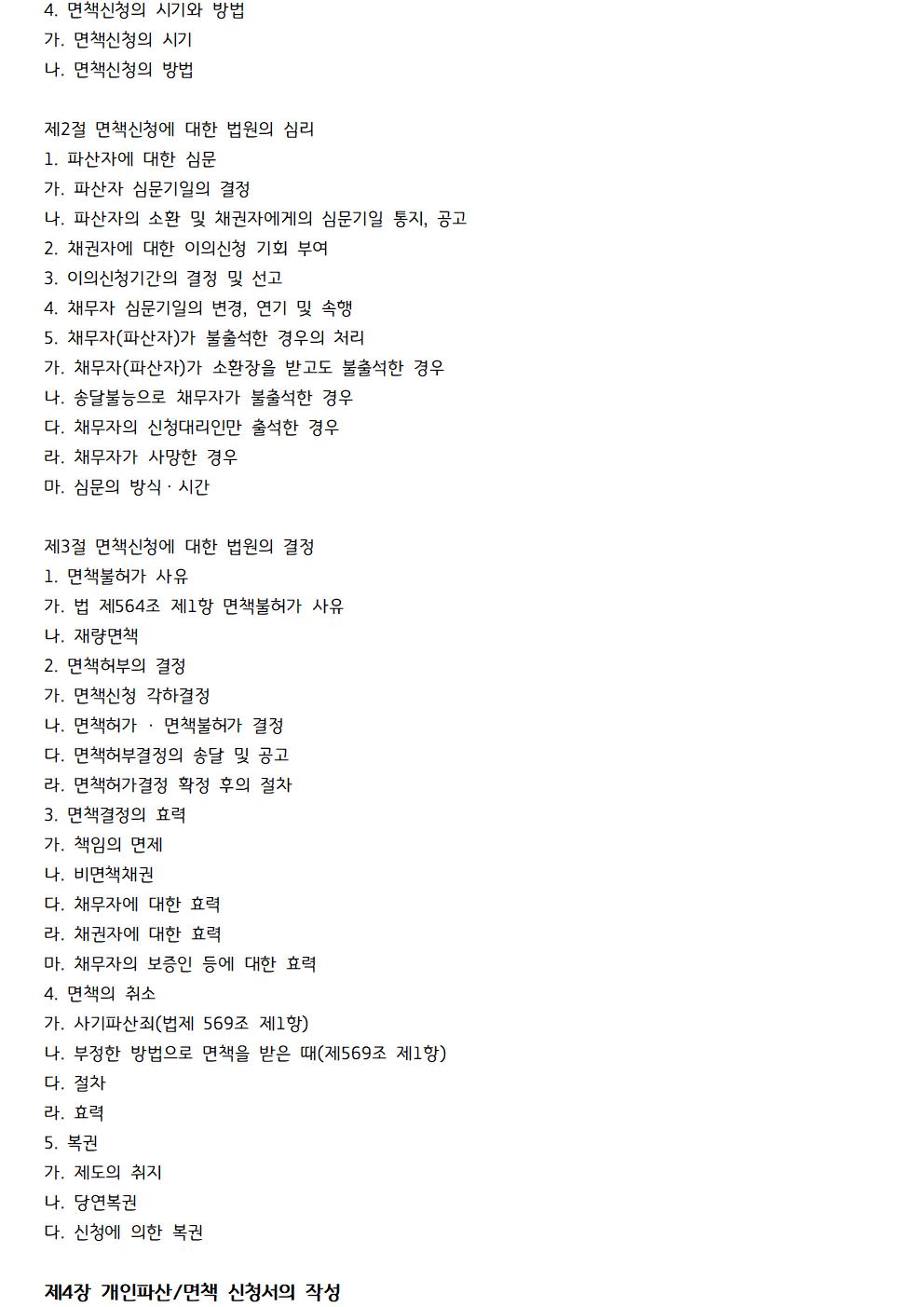 4. 면책신청의 시기와 방법
가. 면책신청의 시기
나. 면책신청의 방법

제2절 면책신청에 대한 법원의 심리
1. 파산자에 대한 심문
가. 파산자 심문기일의 결정
나. 파산자의 소환 및 채권자에게의 심문기일 통지, 공고
2. 채권자에 대한 이의신청 기회 부여
3. 이의신청기간의 결정 및 선고
4. 채무자 심문기일의 변경, 연기 및 속행
5. 채무자(파산자)가 불출석한 경우의 처리
가. 채무자(파산자)가 소환장을 받고도 불출석한 경우
나. 송달불능으로 채무자가 불출석한 경우
다. 채무자의 신청대리인만 출석한 경우
라. 채무자가 사망한 경우
마. 심문의 방식 · 시간

제3절 면책신청에 대한 법원의 결정
1. 면책불허가 사유
가. 법 제564조 제1항 면책불허가 사유
나. 재량면책
2. 면책허부의 결정
가. 면책신청 각하결정
나. 면책허가 · 면책불허가 결정
다. 면책허부결정의 송달 및 공고
라. 면책허가결정 확정 후의 절차
3. 면책결정의 효력
가. 책임의 면제
나. 비면책채권
다. 채무자에 대한 효력
라. 채권자에 대한 효력
마. 채무자의 보증인 등에 대한 효력
4. 면책의 취소
가. 사기파산죄(법제 569조 제1항)
나. 부정한 방법으로 면책을 받은 때(제569조 제1항)
다. 절차
라. 효력
5. 복권
가. 제도의 취지
나. 당연복권
다. 신청에 의한 복권

제4장 개인파산/면책 신청서의 작성